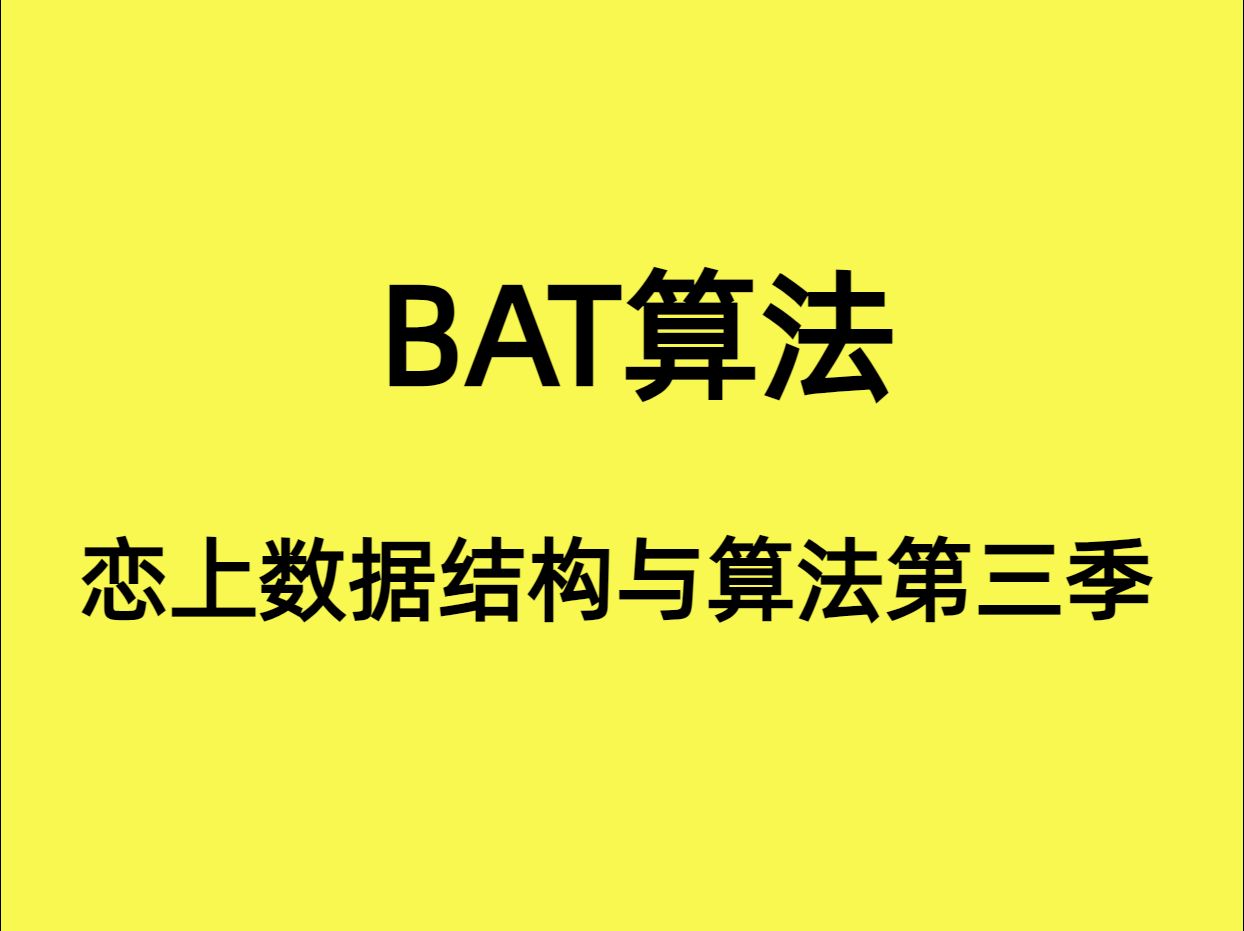 BAT算法

恋上数据结构与算法第三季